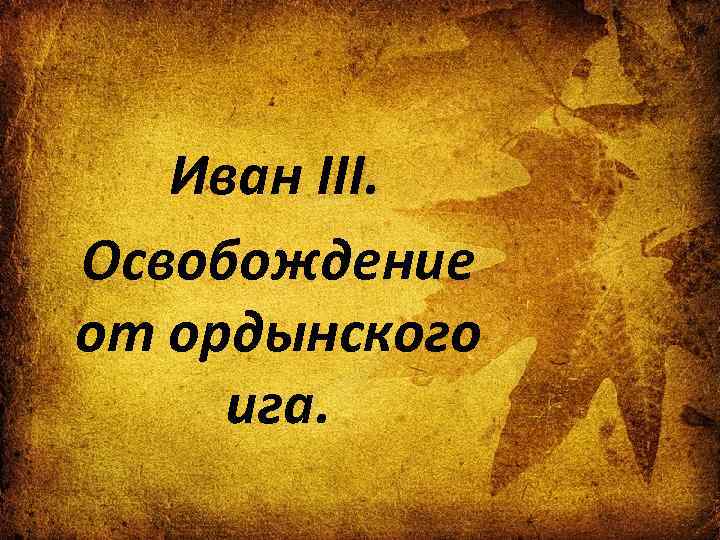 Иван III.

Освобождение от ордынского ига.